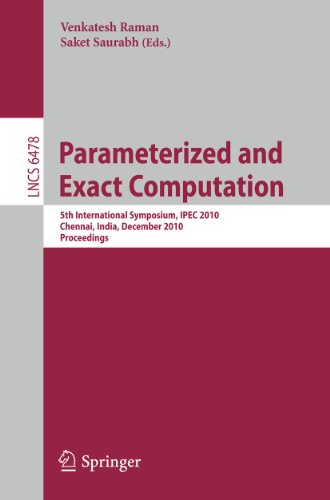 Venkatesh Raman
Saket Saurabh (Eds.)

LNCS 6478

Parameterized and Exact Computation

5th International Symposium, IPEC 2010
Chennai, India, December 2010
Proceedings

Springer